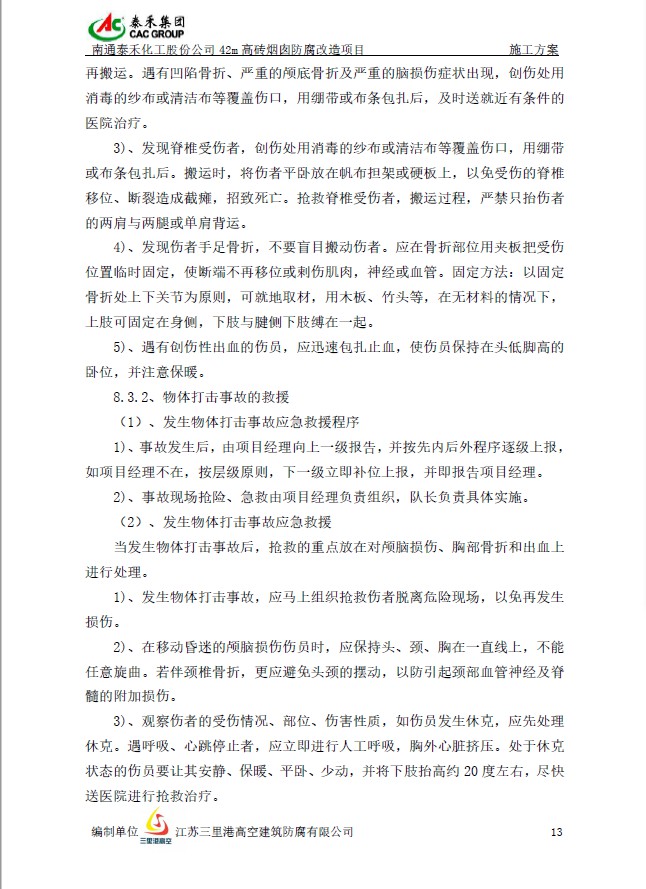 泰禾集团
CAC GROUP

南通泰禾化工股份公司 42m 高砖烟囱防腐改造项目　　施工方案

再搬运。遇有凹陷骨折、严重的颅底骨折及严重的脑损伤症状出现，创伤处用消毒的纱布或清洁布等覆盖伤口，用绷带或布条包扎后，及时送就近有条件的医院治疗。

3）、发现脊椎受伤者，创伤处用消毒的纱布或清洁布等覆盖伤口，用绷带或布条包扎后。搬运时，将伤者平卧放在帆布担架或硬板上，以免受伤的脊椎移位、断裂造成截瘫，招致死亡。抢救脊椎受伤者，搬运过程，严禁只抬伤者的两肩与两腿或单肩背运。

4）、发现伤者手足骨折，不要盲目搬动伤者。应在骨折部位用夹板把受伤位置临时固定，使断端不再移位或刺伤肌肉，神经或血管。固定方法：以固定骨折处上下关节为原则，可就地取材，用木板、竹头等，在无材料的情况下，上肢可固定在身侧，下肢与腱侧下肢缚在一起。

5）、遇有创伤性出血的伤员，应迅速包扎止血，使伤员保持在头低脚高的卧位，并注意保暖。

8.3.2、物体打击事故的救援

（1）、发生物体打击事故应急救援程序

1）、事故发生后，由项目经理向上一级报告，并按先内后外程序逐级上报，如项目经理不在，按层级原则，下一级立即补位上报，并即报告项目经理。

2）、事故现场抢险、急救由项目经理负责组织，队长负责具体实施。

（2）、发生物体打击事故应急救援

当发生物体打击事故后，抢救的重点放在对颅脑损伤、胸部骨折和出血上进行处理。

1）、发生物体打击事故，应马上组织抢救伤者脱离危险现场，以免再发生损伤。

2）、在移动昏迷的颅脑损伤伤员时，应保持头、颈、胸在一直线上，不能任意旋曲。若伴颈椎骨折，更应避免头颈的摆动，以防引起颈部血管神经及脊髓的附加损伤。

3）、观察伤者的受伤情况、部位、伤害性质，如伤员发生休克，应先处理休克。遇呼吸、心跳停止者，应立即进行人工呼吸，胸外心脏挤压。处于休克状态的伤员要让其安静、保暖、平卧、少动，并将下肢抬高约 20 度左右，尽快送医院进行抢救治疗。

编制单位　三里港高空　江苏三里港高空建筑防腐有限公司　　13